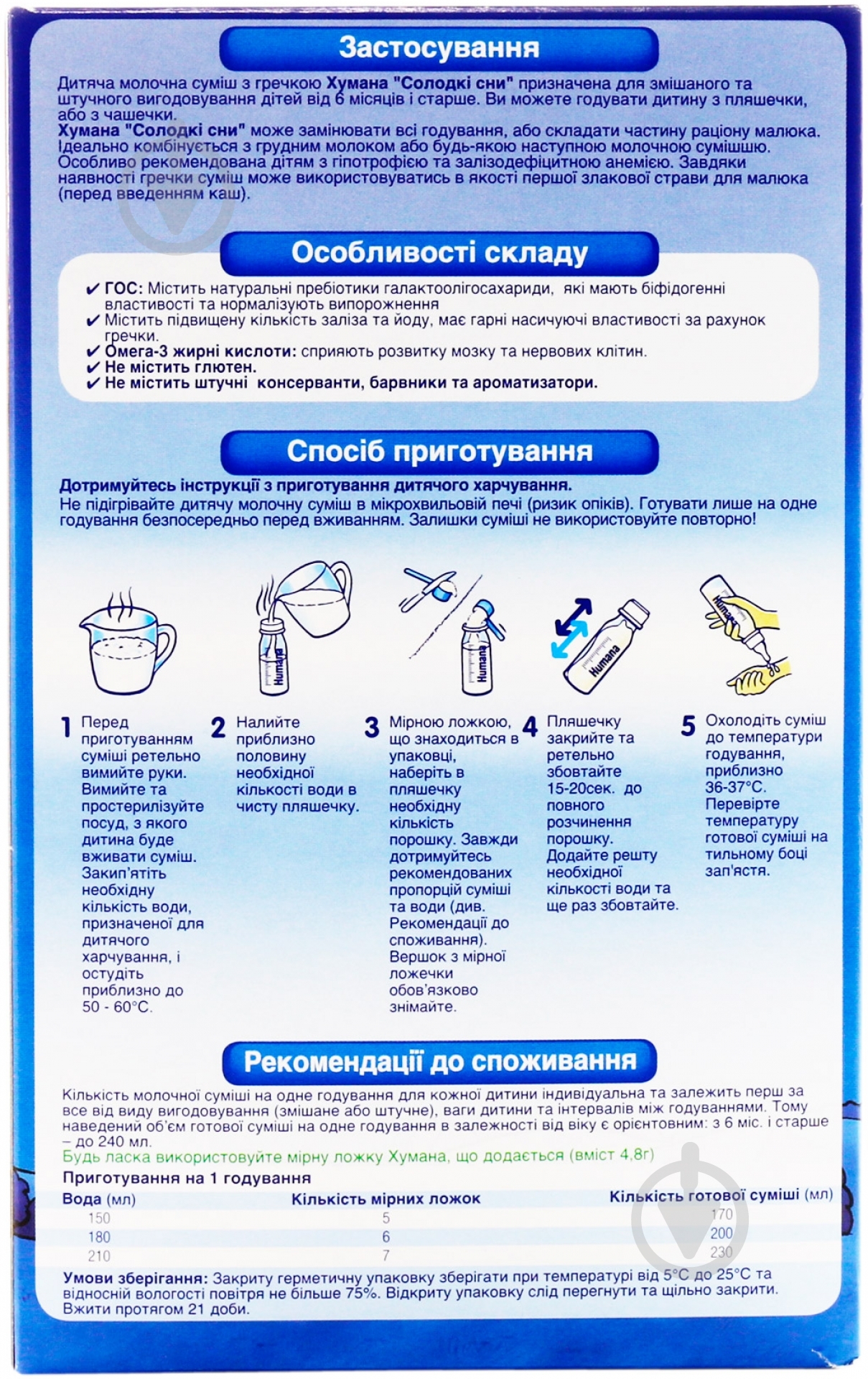 Застосування

Дитяча молочна суміш з гречкою Хумана "Солодкі сни" призначена для змішаного та штучного вигодовування дітей від 6 місяців і старше. Ви можете годувати дитину з пляшечки, або з чашечки.
Хумана "Солодкі сни" може замінювати всі годування, або складати частину раціону малюка. Ідеально комбінується з грудним молоком або будь-якою наступною молочною сумішшю. Особливо рекомендована дітям з гіпотрофією та залізодефіцитною анемією. Завдяки наявності гречки суміш може використовуватись в якості першої злакової страви для малюка (перед введенням каш).

Особливості складу

✔ ГОС: Містить натуральні пребіотики галактоолігосахариди, які мають біфідогенні властивості та нормалізують випорожнення
✔ Містить підвищену кількість заліза та йоду, має гарні насичуючі властивості за рахунок гречки.
✔ Омега-3 жирні кислоти: сприяють розвитку мозку та нервових клітин.
✔ Не містить глютен.
✔ Не містить штучні консерванти, барвники та ароматизатори.

Спосіб приготування

Дотримуйтесь інструкції з приготування дитячого харчування.
Не підігрівайте дитячу молочну суміш в мікрохвильовій печі (ризик опіків). Готувати лише на одне годування безпосередньо перед вживанням. Залишки суміші не використовуйте повторно!

Humana Humana Humana Humana

1 Перед приготуванням суміші ретельно вимийте руки. Вимийте та простерилізуйте посуд, з якого дитина буде вживати суміш. Закип'ятіть необхідну кількість води, призначеної для дитячого харчування, і остудіть приблизно до 50 - 60°С.

2 Налийте приблизно половину необхідної кількості води в чисту пляшечку.

3 Мірною ложкою, що знаходиться в упаковці, наберіть в пляшечку необхідну кількість порошку. Завжди дотримуйтесь рекомендованих пропорцій суміші та води (див. Рекомендації до споживання). Вершок з мірної ложечки обов'язково знімайте.

4 Пляшечку закрийте та ретельно збовтайте 15-20сек. до повного розчинення порошку. Додайте решту необхідної кількості води та ще раз збовтайте.

5 Охолодіть суміш до температури годування, приблизно 36-37°С. Перевірте температуру готової суміші на тильному боці зап'ястя.

Рекомендації до споживання

Кількість молочної суміші на одне годування для кожної дитини індивідуальна та залежить перш за все від виду вигодовування (змішане або штучне), ваги дитини та інтервалів між годуваннями. Тому наведений об'єм готової суміші на одне годування в залежності від віку є орієнтовним: з 6 міс. і старше – до 240 мл.
Будь ласка використовуйте мірну ложку Хумана, що додається (вміст 4,8г)
Приготування на 1 годування

| Вода (мл) | Кількість мірних ложок | Кількість готової суміші (мл) |
|---|---|---|
| 150 | 5 | 170 |
| 180 | 6 | 200 |
| 210 | 7 | 230 |

Умови зберігання: Закриту герметичну упаковку зберігати при температурі від 5°С до 25°С та відносній вологості повітря не більше 75%. Відкриту упаковку слід перегнути та щільно закрити. Вжити протягом 21 доби.